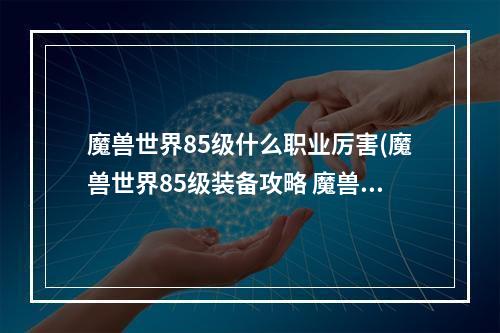 魔兽世界85级什么职业厉害(魔兽世界85级装备攻略 魔兽...